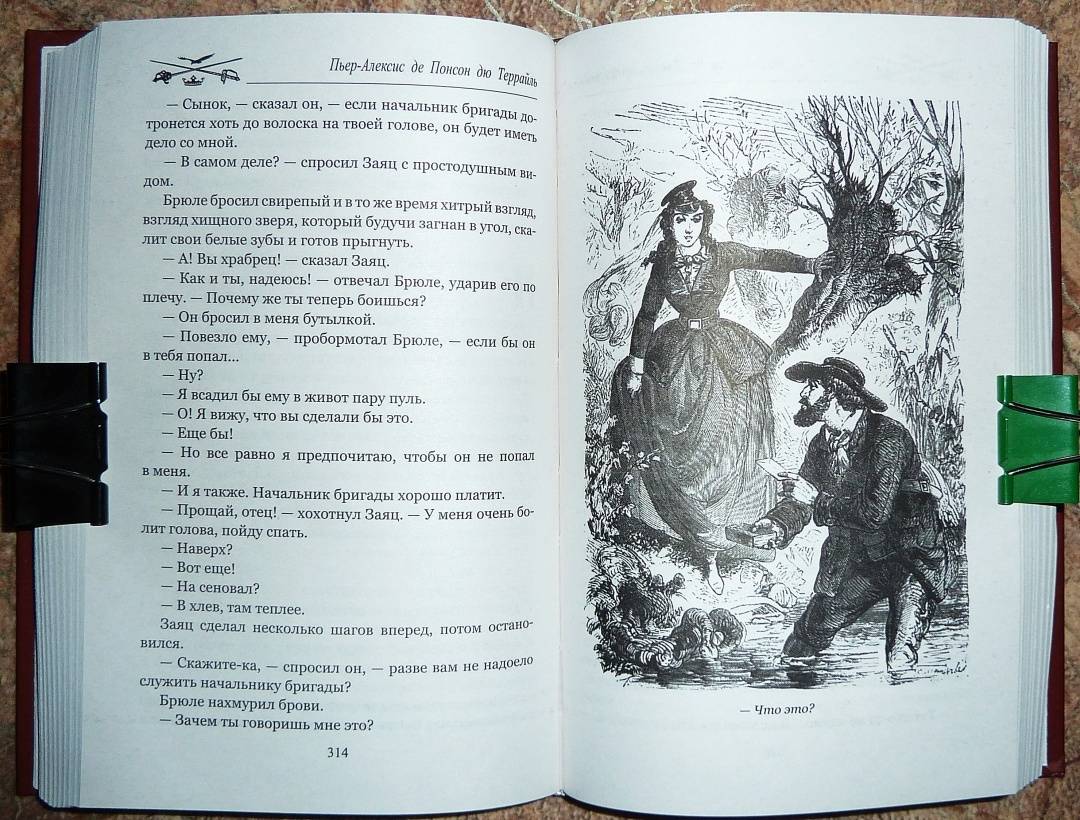 Пьер-Алексис де Понсон дю Террайль

— Сынок, — сказал он, — если начальник бригады дотронется хоть до волоска на твоей голове, он будет иметь дело со мной.

— В самом деле? — спросил Заяц с простодушным видом.

Брюле бросил свирепый и в то же время хитрый взгляд, взгляд хищного зверя, который будучи загнан в угол, скалит свои белые зубы и готов прыгнуть.

— А! Вы храбрец! — сказал Заяц.

— Как и ты, надеюсь! — отвечал Брюле, ударив его по плечу. — Почему же ты теперь боишься?

— Он бросил в меня бутылкой.

— Повезло ему, — пробормотал Брюле, — если бы он в тебя попал...

— Ну?

— Я всадил бы ему в живот пару пуль.

— О! Я вижу, что вы сделали бы это.

— Еще бы!

— Но все равно я предпочитаю, чтобы он не попал в меня.

— И я также. Начальник бригады хорошо платит.

— Прощай, отец! — хохотнул Заяц. — У меня очень болит голова, пойду спать.

— Наверх?

— Вот еще!

— На сеновал?

— В хлев, там теплее.

Заяц сделал несколько шагов вперед, потом остановился.

— Скажите-ка, — спросил он, — разве вам не надоело служить начальнику бригады?

Брюле нахмурил брови.

— Зачем ты говоришь мне это?

314

— Что это?